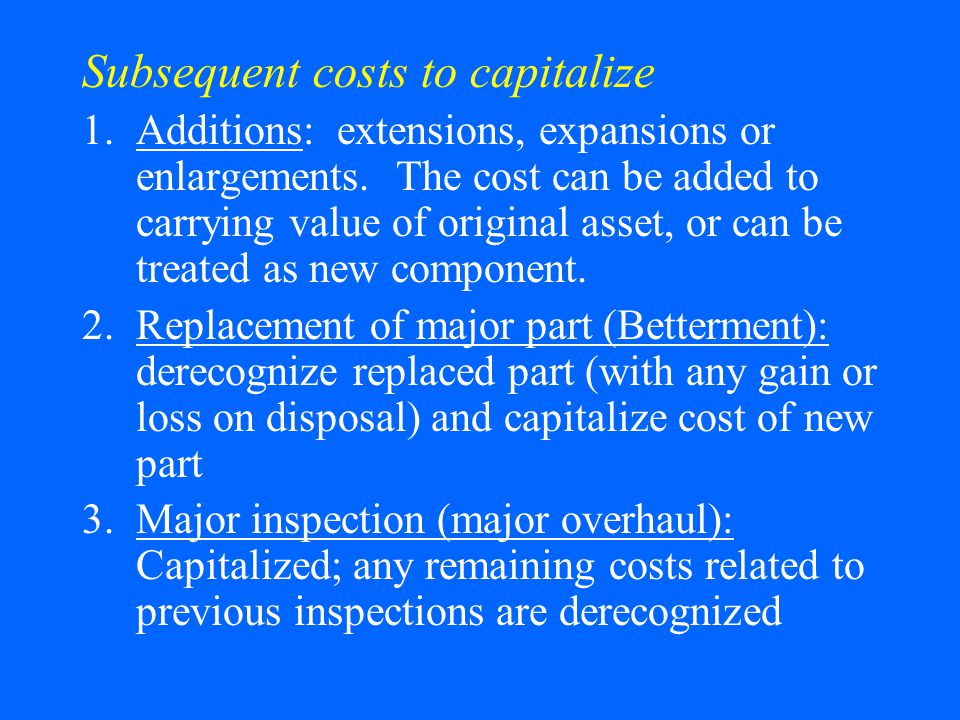 Subsequent costs to capitalize

1. Additions: extensions, expansions or enlargements. The cost can be added to carrying value of original asset, or can be treated as new component.

2. Replacement of major part (Betterment): derecognize replaced part (with any gain or loss on disposal) and capitalize cost of new part

3. Major inspection (major overhaul): Capitalized; any remaining costs related to previous inspections are derecognized